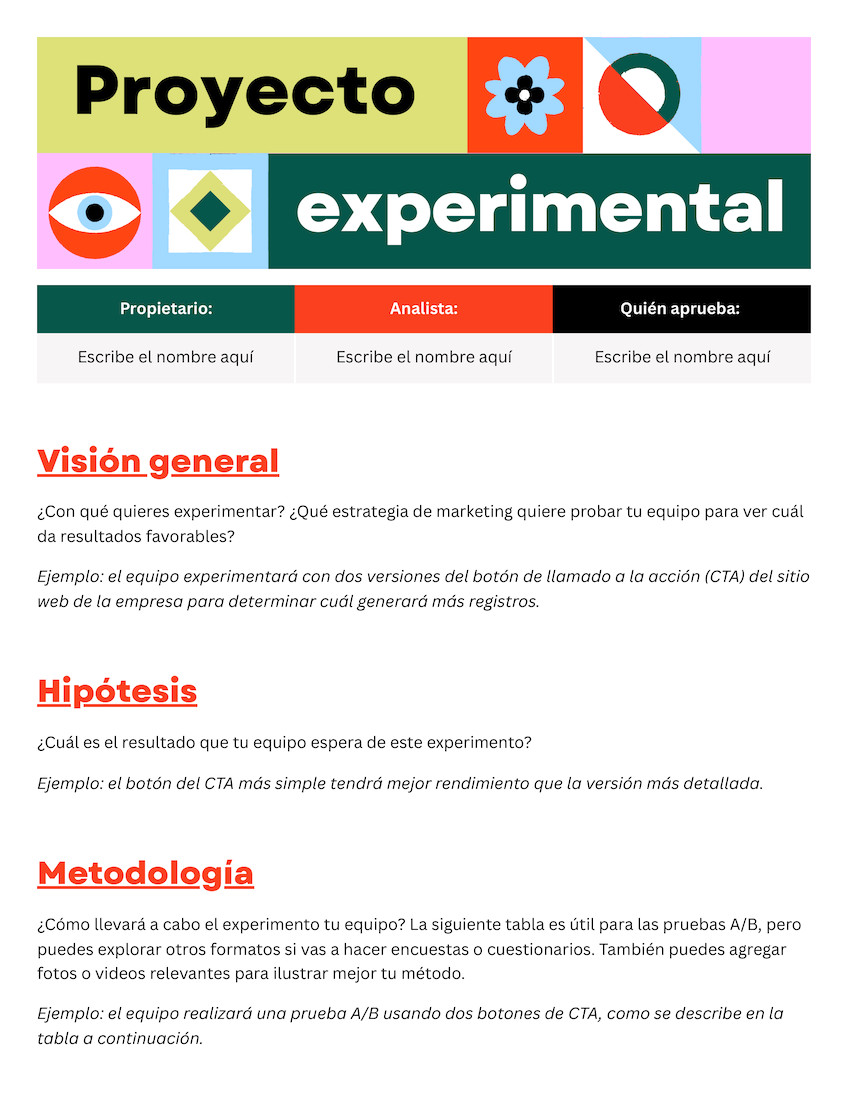 Proyecto experimental

| Propietario: | Analista: | Quién aprueba: |
|---|---|---|
| Escribe el nombre aquí | Escribe el nombre aquí | Escribe el nombre aquí |

Visión general

¿Con qué quieres experimentar? ¿Qué estrategia de marketing quiere probar tu equipo para ver cuál da resultados favorables?

Ejemplo: el equipo experimentará con dos versiones del botón de llamado a la acción (CTA) del sitio web de la empresa para determinar cuál generará más registros.

Hipótesis

¿Cuál es el resultado que tu equipo espera de este experimento?

Ejemplo: el botón del CTA más simple tendrá mejor rendimiento que la versión más detallada.

Metodología

¿Cómo llevará a cabo el experimento tu equipo? La siguiente tabla es útil para las pruebas A/B, pero puedes explorar otros formatos si vas a hacer encuestas o cuestionarios. También puedes agregar fotos o videos relevantes para ilustrar mejor tu método.

Ejemplo: el equipo realizará una prueba A/B usando dos botones de CTA, como se describe en la tabla a continuación.